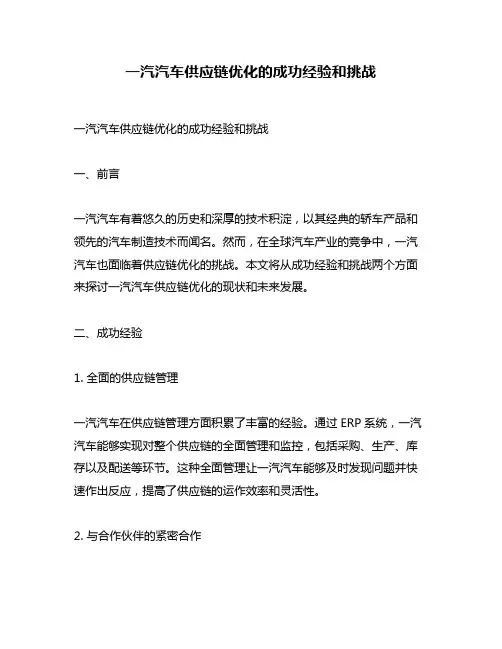 一汽汽车供应链优化的成功经验和挑战

一汽汽车供应链优化的成功经验和挑战

一、前言

一汽汽车有着悠久的历史和深厚的技术积淀，以其经典的轿车产品和领先的汽车制造技术而闻名。然而，在全球汽车产业的竞争中，一汽汽车也面临着供应链优化的挑战。本文将从成功经验和挑战两个方面来探讨一汽汽车供应链优化的现状和未来发展。

二、成功经验

1. 全面的供应链管理

一汽汽车在供应链管理方面积累了丰富的经验。通过 ERP 系统，一汽汽车能够实现对整个供应链的全面管理和监控，包括采购、生产、库存以及配送等环节。这种全面管理让一汽汽车能够及时发现问题并快速作出反应，提高了供应链的运作效率和灵活性。

2. 与合作伙伴的紧密合作